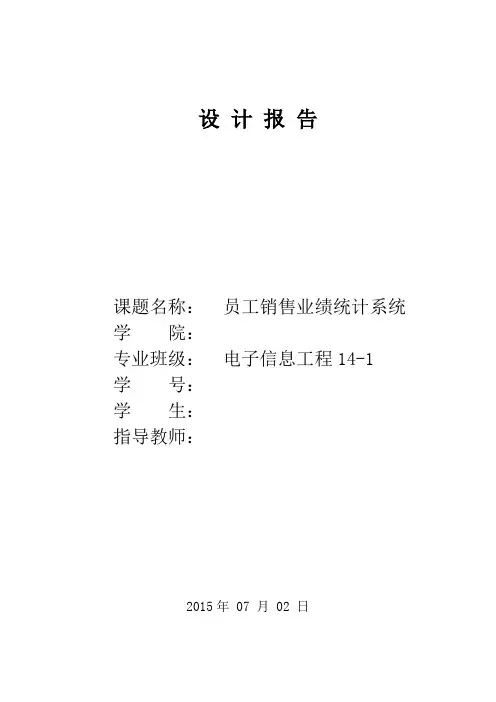 设计报告

课题名称： 员工销售业绩统计系统
学院：
专业班级： 电子信息工程14-1
学号：
学生：
指导教师：

2015年07月02日